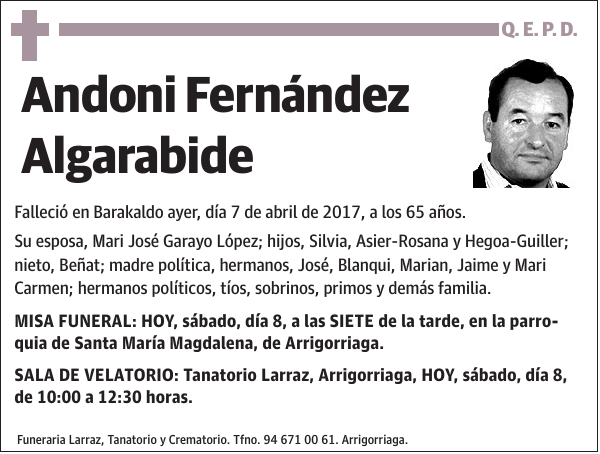 Q. E. P. D.

Andoni Fernández Algarabide

Falleció en Barakaldo ayer, día 7 de abril de 2017, a los 65 años.

Su esposa, Mari José Garayo López; hijos, Silvia, Asier-Rosana y Hegoa-Guiller; nieto, Beñat; madre política, hermanos, José, Blanqui, Marian, Jaime y Mari Carmen; hermanos políticos, tíos, sobrinos, primos y demás familia.

MISA FUNERAL: HOY, sábado, día 8, a las SIETE de la tarde, en la parroquia de Santa María Magdalena, de Arrigorriaga.

SALA DE VELATORIO: Tanatorio Larraz, Arrigorriaga, HOY, sábado, día 8, de 10:00 a 12:30 horas.

Funeraria Larraz, Tanatorio y Crematorio. Tfno. 94 671 00 61. Arrigorriaga.